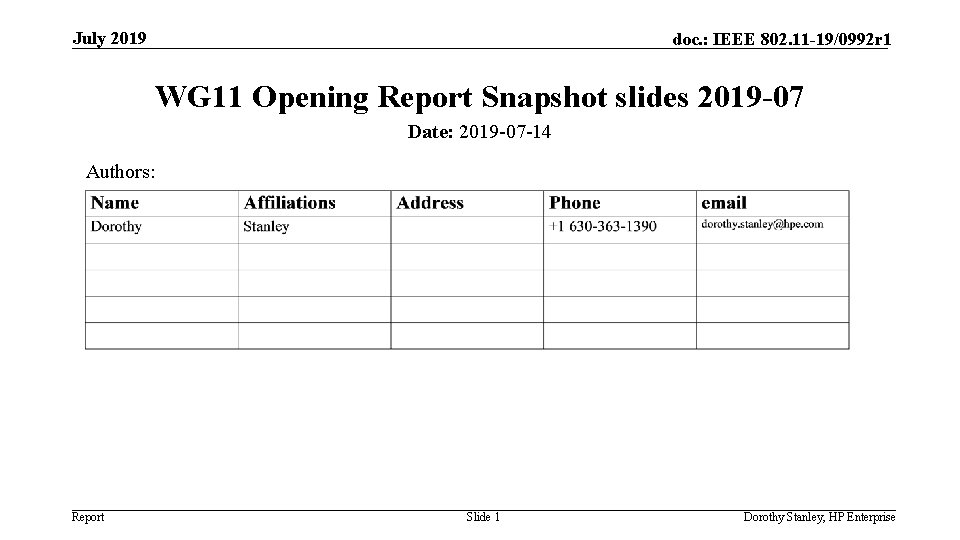 July 2019

doc.: IEEE 802.11-19/0992r1

WG11 Opening Report Snapshot slides 2019-07

Date: 2019-07-14

Authors:

| Name | Affiliations | Address | Phone | email |
|---|---|---|---|---|
| Dorothy | Stanley |  | +1 630-363-1390 | dorothy.stanley@hpe.com |
|  |  |  |  |  |
|  |  |  |  |  |
|  |  |  |  |  |
|  |  |  |  |  |

Report

Slide 1

Dorothy Stanley, HP Enterprise